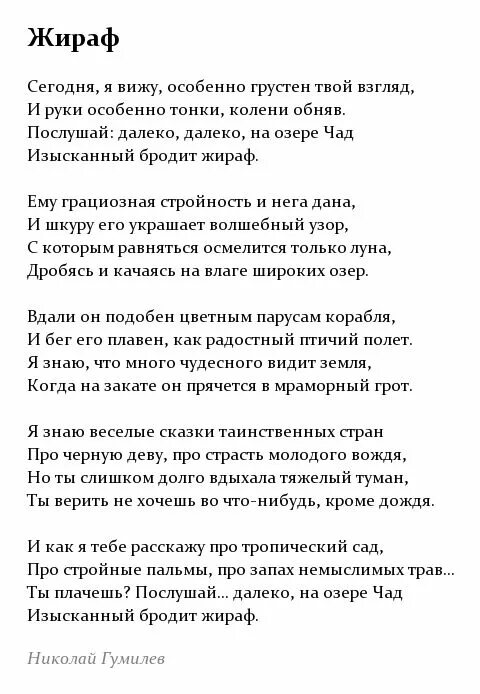 Жираф

Сегодня, я вижу, особенно грустен твой взгляд,
И руки особенно тонки, колени обняв.
Послушай: далеко, далеко, на озере Чад
Изысканный бродит жираф.

Ему грациозная стройность и нега дана,
И шкуру его украшает волшебный узор,
С которым равняться осмелится только луна,
Дробясь и качаясь на влаге широких озер.

Вдали он подобен цветным парусам корабля,
И бег его плавен, как радостный птичий полет.
Я знаю, что много чудесного видит земля,
Когда на закате он прячется в мраморный грот.

Я знаю веселые сказки таинственных стран
Про черную деву, про страсть молодого вождя,
Но ты слишком долго вдыхала тяжелый туман,
Ты верить не хочешь во что-нибудь, кроме дождя.

И как я тебе расскажу про тропический сад,
Про стройные пальмы, про запах немыслимых трав...
Ты плачешь? Послушай... далеко, на озере Чад
Изысканный бродит жираф.

Николай Гумилев